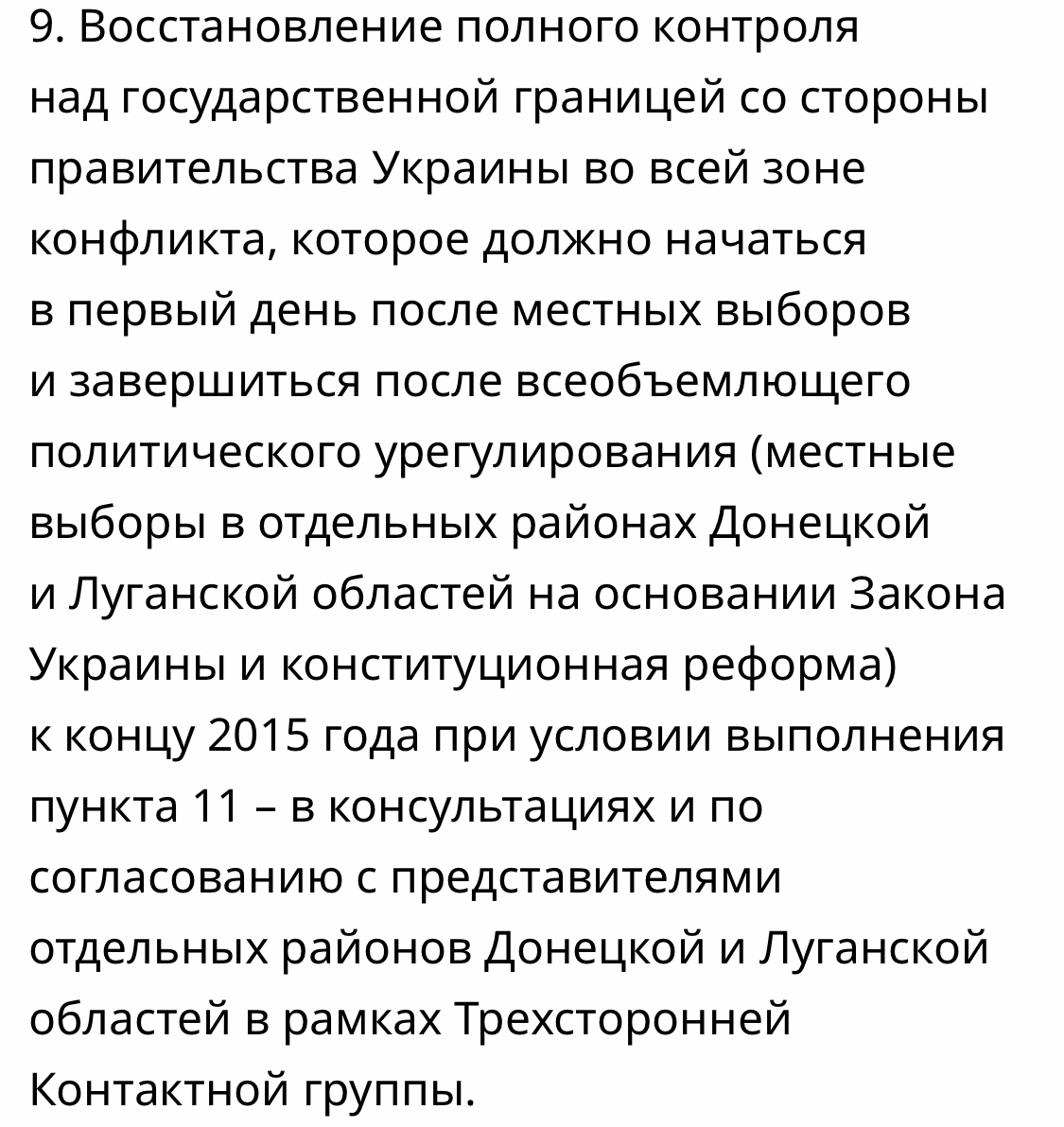 9. Восстановление полного контроля над государственной границей со стороны правительства Украины во всей зоне конфликта, которое должно начаться в первый день после местных выборов и завершиться после всеобъемлющего политического урегулирования (местные выборы в отдельных районах Донецкой и Луганской областей на основании Закона Украины и конституционная реформа) к концу 2015 года при условии выполнения пункта 11 – в консультациях и по согласованию с представителями отдельных районов Донецкой и Луганской областей в рамках Трехсторонней Контактной группы.